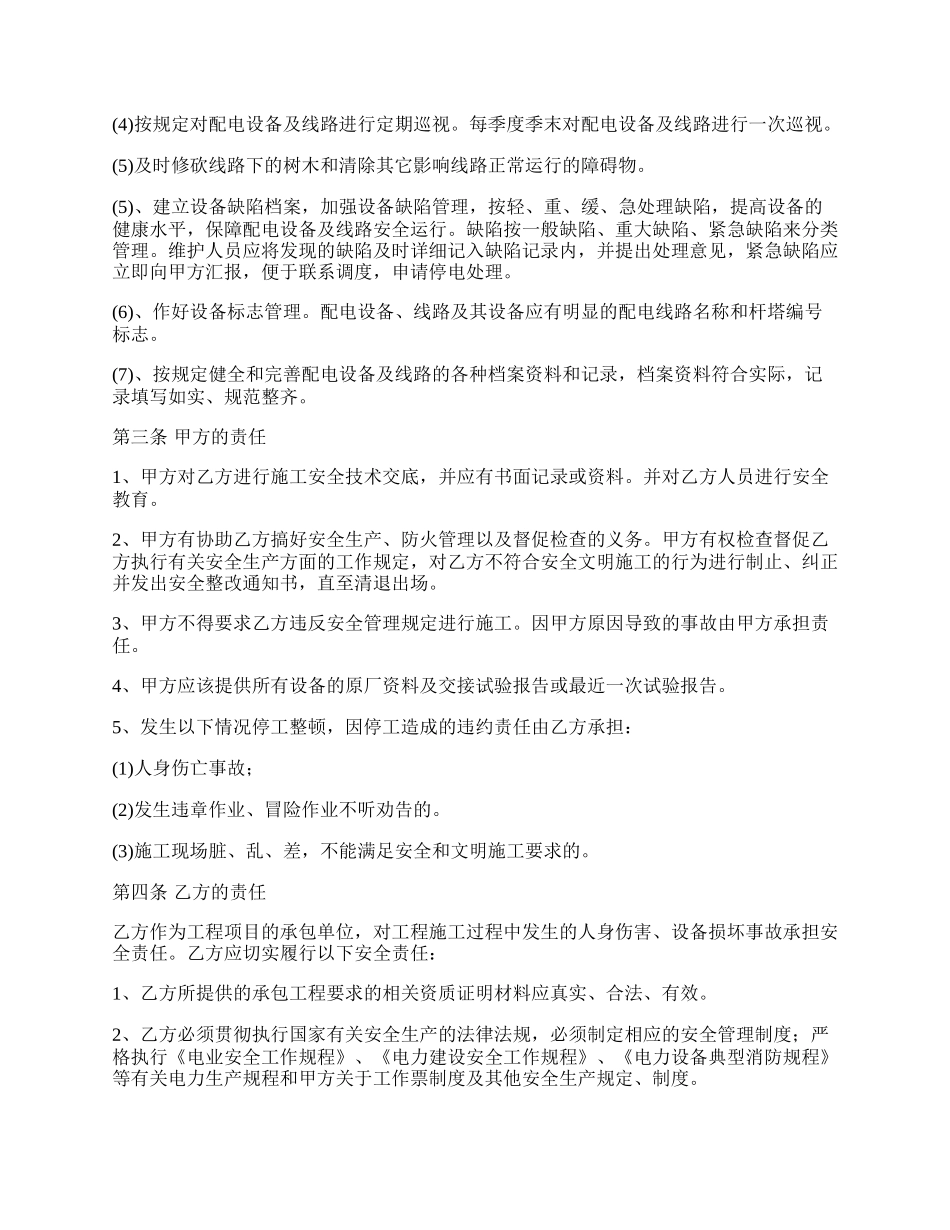 (4)按规定对配电设备及线路进行定期巡视。每季度季末对配电设备及线路进行一次巡视。

(5)及时修砍线路下的树木和清除其它影响线路正常运行的障碍物。

(5)、建立设备缺陷档案，加强设备缺陷管理，按轻、重、缓、急处理缺陷，提高设备的健康水平，保障配电设备及线路安全运行。缺陷按一般缺陷、重大缺陷、紧急缺陷来分类管理。维护人员应将发现的缺陷及时详细记入缺陷记录内，并提出处理意见，紧急缺陷应立即向甲方汇报，便于联系调度，申请停电处理。

(6)、作好设备标志管理。配电设备、线路及其设备应有明显的配电线路名称和杆塔编号标志。

(7)、按规定健全和完善配电设备及线路的各种档案资料和记录，档案资料符合实际，记录填写如实、规范整齐。

第三条 甲方的责任

1、甲方对乙方进行施工安全技术交底，并应有书面记录或资料。并对乙方人员进行安全教育。

2、甲方有协助乙方搞好安全生产、防火管理以及督促检查的义务。甲方有权检查督促乙方执行有关安全生产方面的工作规定，对乙方不符合安全文明施工的行为进行制止、纠正并发出安全整改通知书，直至清退出场。

3、甲方不得要求乙方违反安全管理规定进行施工。因甲方原因导致的事故由甲方承担责任。

4、甲方应该提供所有设备的原厂资料及交接试验报告或最近一次试验报告。

5、发生以下情况停工整顿，因停工造成的违约责任由乙方承担：

(1)人身伤亡事故；

(2)发生违章作业、冒险作业不听劝告的。

(3)施工现场脏、乱、差，不能满足安全和文明施工要求的。

第四条 乙方的责任

乙方作为工程项目的承包单位，对工程施工过程中发生的人身伤害、设备损坏事故承担安全责任。乙方应切实履行以下安全责任：

1、乙方所提供的承包工程要求的相关资质证明材料应真实、合法、有效。

2、乙方必须贯彻执行国家有关安全生产的法律法规，必须制定相应的安全管理制度；严格执行《电业安全工作规程》、《电力建设安全工作规程》、《电力设备典型消防规程》等有关电力生产规程和甲方关于工作票制度及其他安全生产规定、制度。